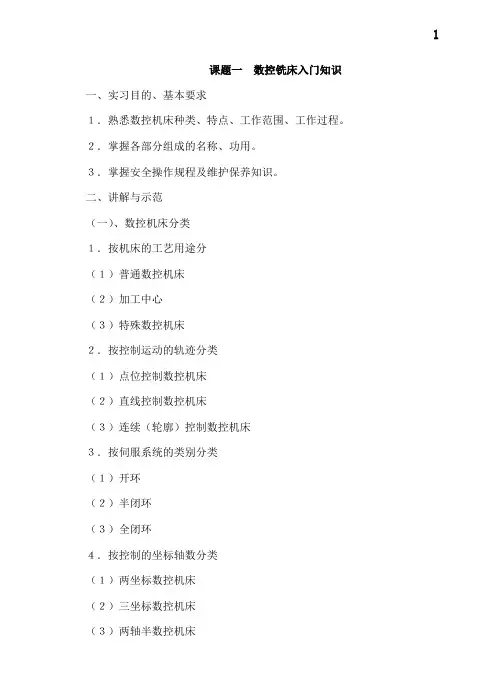 1

课题一　数控铣床入门知识

一、实习目的、基本要求

1．熟悉数控机床种类、特点、工作范围、工作过程。

2．掌握各部分组成的名称、功用。

3．掌握安全操作规程及维护保养知识。

二、讲解与示范

（一）、数控机床分类

1．按机床的工艺用途分

（1）普通数控机床

（2）加工中心

（3）特殊数控机床

2．按控制运动的轨迹分类

（1）点位控制数控机床

（2）直线控制数控机床

（3）连续（轮廓）控制数控机床

3．按伺服系统的类别分类

（1）开环

（2）半闭环

（3）全闭环

4．按控制的坐标轴数分类

（1）两坐标数控机床

（2）三坐标数控机床

（3）两轴半数控机床